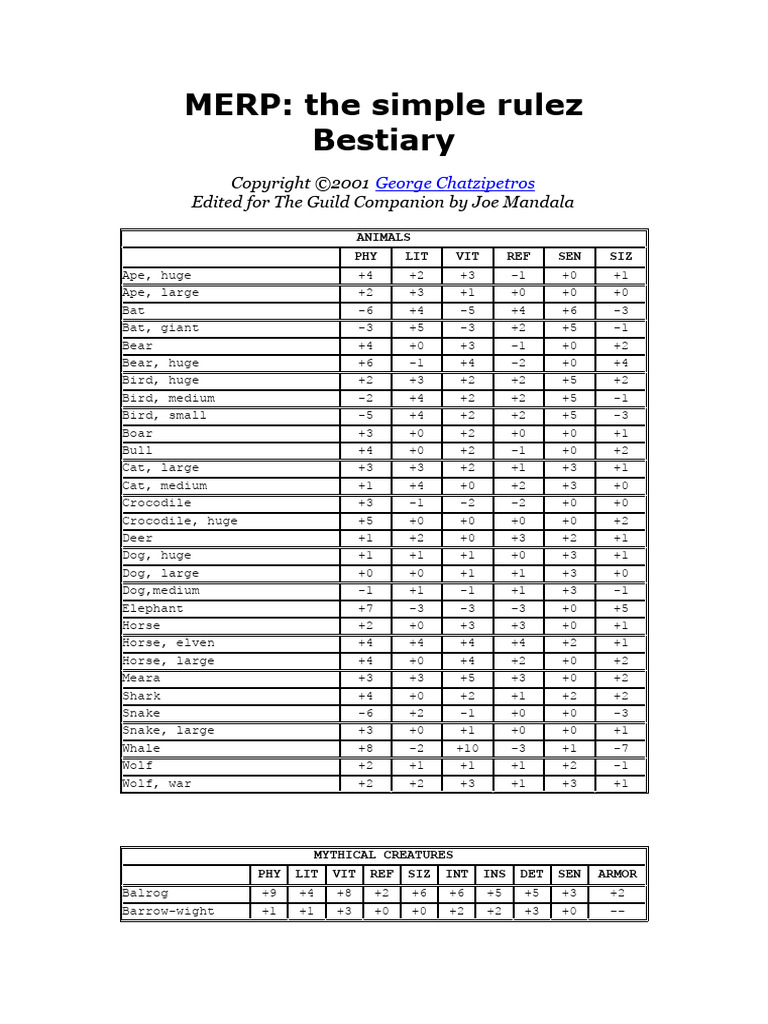 MERP: the simple rulez
Bestiary

Copyright ©2001 George Chatzipetros
Edited for The Guild Companion by Joe Mandala

ANIMALS

| | PHY | LIT | VIT | REF | SEN | SIZ |
|---|---|---|---|---|---|---|
| Ape, huge | +4 | +2 | +3 | -1 | +0 | +1 |
| Ape, large | +2 | +3 | +1 | +0 | +0 | +0 |
| Bat | -6 | +4 | -5 | +4 | +6 | -3 |
| Bat, giant | -3 | +5 | -3 | +2 | +5 | -1 |
| Bear | +4 | +0 | +3 | -1 | +0 | +2 |
| Bear, huge | +6 | -1 | +4 | -2 | +0 | +4 |
| Bird, huge | +2 | +3 | +2 | +2 | +5 | +2 |
| Bird, medium | -2 | +4 | +2 | +2 | +5 | -1 |
| Bird, small | -5 | +4 | +2 | +2 | +5 | -3 |
| Boar | +3 | +0 | +2 | +0 | +0 | +1 |
| Bull | +4 | +0 | +2 | -1 | +0 | +2 |
| Cat, large | +3 | +3 | +2 | +1 | +3 | +1 |
| Cat, medium | +1 | +4 | +0 | +2 | +3 | +0 |
| Crocodile | +3 | -1 | -2 | -2 | +0 | +0 |
| Crocodile, huge | +5 | +0 | +0 | +0 | +0 | +2 |
| Deer | +1 | +2 | +0 | +3 | +2 | +1 |
| Dog, huge | +1 | +1 | +1 | +0 | +3 | +1 |
| Dog, large | +0 | +0 | +1 | +1 | +3 | +0 |
| Dog,medium | -1 | +1 | -1 | +1 | +3 | -1 |
| Elephant | +7 | -3 | -3 | -3 | +0 | +5 |
| Horse | +2 | +0 | +3 | +3 | +0 | +1 |
| Horse, elven | +4 | +4 | +4 | +4 | +2 | +1 |
| Horse, large | +4 | +0 | +4 | +2 | +0 | +2 |
| Meara | +3 | +3 | +5 | +3 | +0 | +2 |
| Shark | +4 | +0 | +2 | +1 | +2 | +2 |
| Snake | -6 | +2 | -1 | +0 | +0 | -3 |
| Snake, large | +3 | +0 | +1 | +0 | +0 | +1 |
| Whale | +8 | -2 | +10 | -3 | +1 | -7 |
| Wolf | +2 | +1 | +1 | +1 | +2 | -1 |
| Wolf, war | +2 | +2 | +3 | +1 | +3 | +1 |

MYTHICAL CREATURES

| | PHY | LIT | VIT | REF | SIZ | INT | INS | DET | SEN | ARMOR |
|---|---|---|---|---|---|---|---|---|---|---|
| Balrog | +9 | +4 | +8 | +2 | +6 | +6 | +5 | +5 | +3 | +2 |
| Barrow-wight | +1 | +1 | +3 | +0 | +0 | +2 | +2 | +3 | +0 | -- |